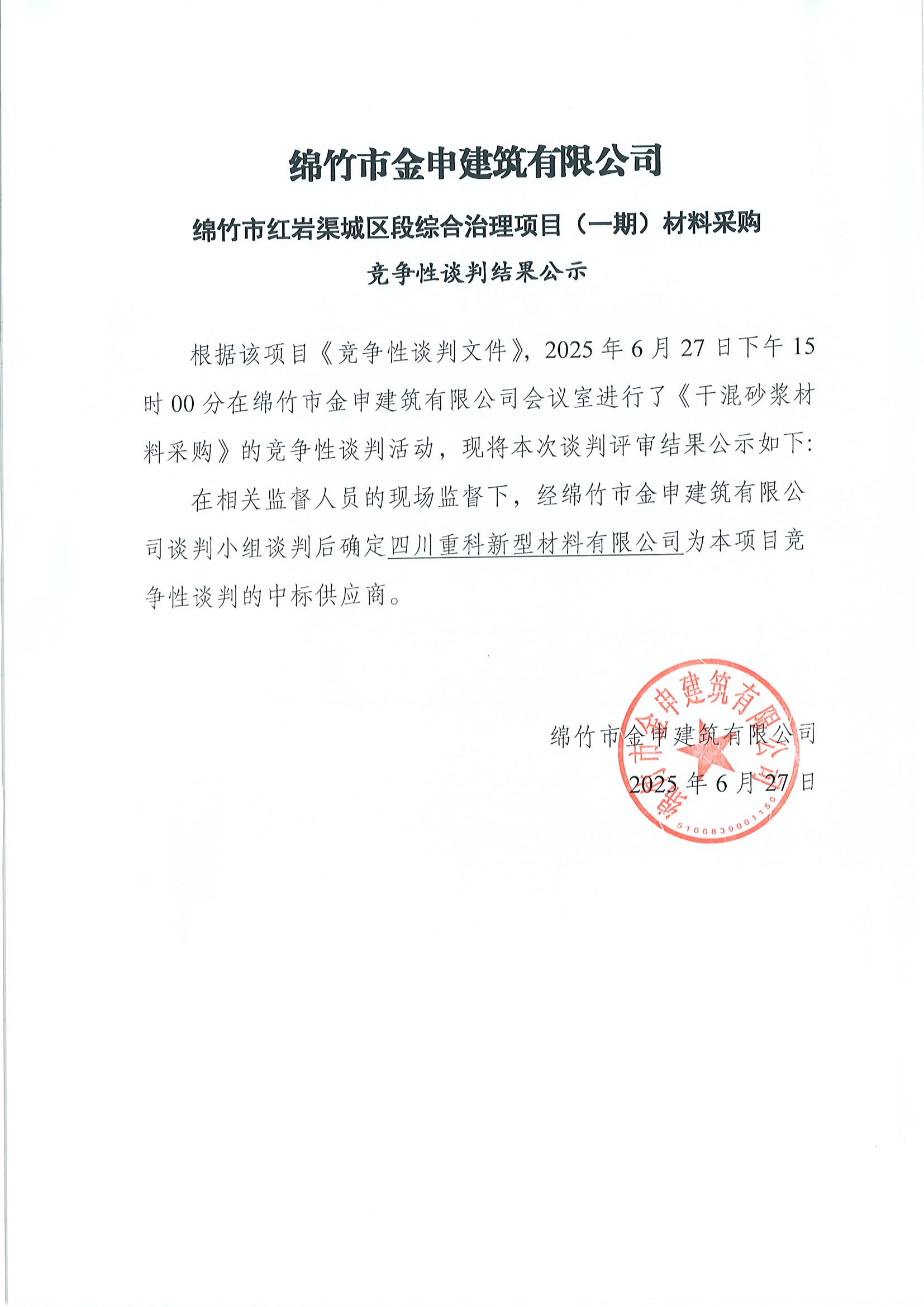 绵竹市金申建筑有限公司

绵竹市红岩渠城区段综合治理项目（一期）材料采购

竞争性谈判结果公示

根据该项目《竞争性谈判文件》，2025 年 6 月 27 日下午 15 时 00 分在绵竹市金申建筑有限公司会议室进行了《干混砂浆材料采购》的竞争性谈判活动，现将本次谈判评审结果公示如下:

在相关监督人员的现场监督下，经绵竹市金申建筑有限公司谈判小组谈判后确定四川重科新型材料有限公司为本项目竞争性谈判的中标供应商。

绵竹市金申建筑有限公司

2025 年 6 月 27 日

绵竹市金申建筑有限公司

5106839001150